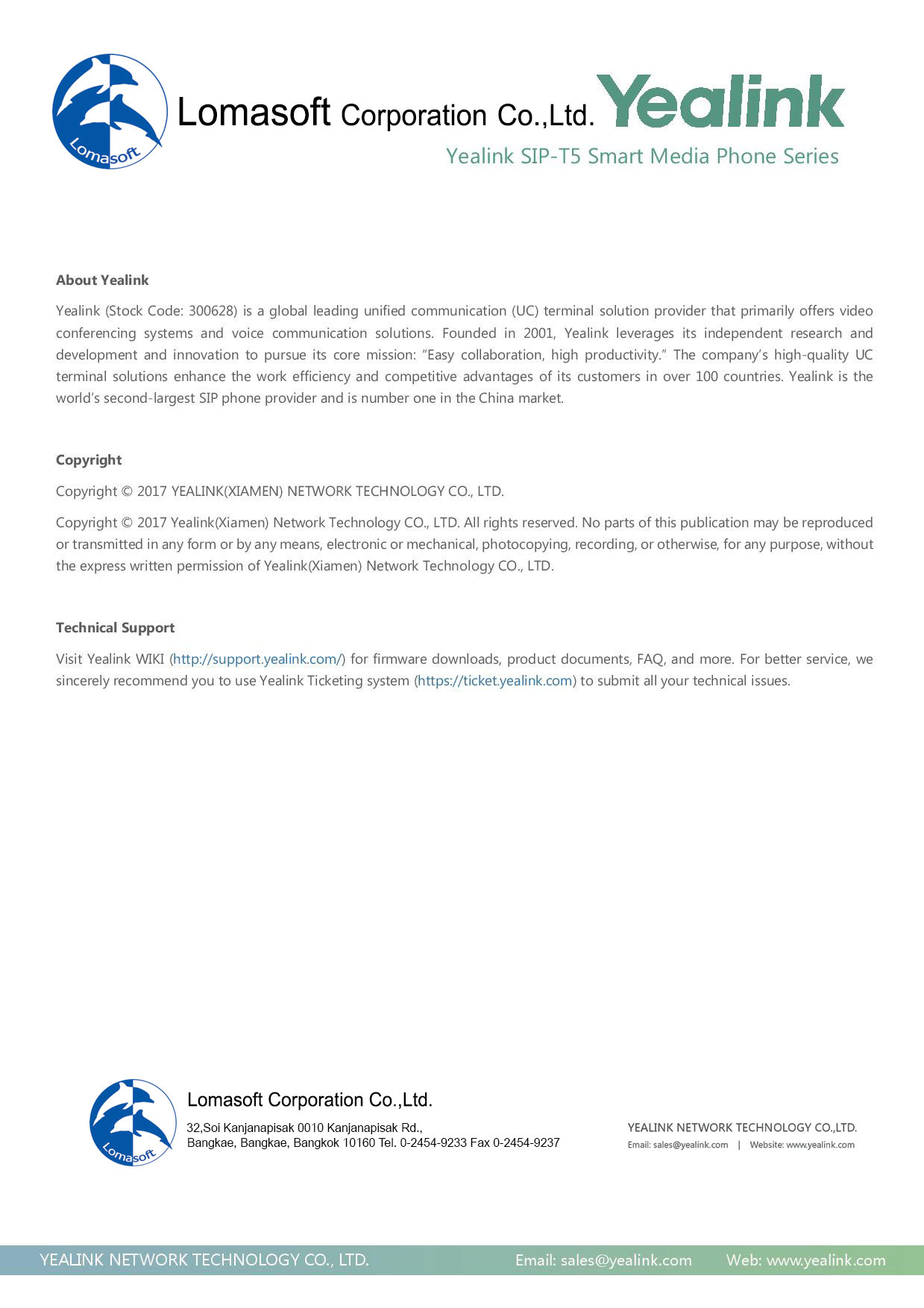 Lomasoft

Lomasoft Corporation Co.,Ltd. Yealink

Yealink SIP-T5 Smart Media Phone Series

About Yealink

Yealink (Stock Code: 300628) is a global leading unified communication (UC) terminal solution provider that primarily offers video conferencing systems and voice communication solutions. Founded in 2001, Yealink leverages its independent research and development and innovation to pursue its core mission: "Easy collaboration, high productivity." The company's high-quality UC terminal solutions enhance the work efficiency and competitive advantages of its customers in over 100 countries. Yealink is the world's second-largest SIP phone provider and is number one in the China market.

Copyright

Copyright © 2017 YEALINK(XIAMEN) NETWORK TECHNOLOGY CO., LTD.

Copyright © 2017 Yealink(Xiamen) Network Technology CO., LTD. All rights reserved. No parts of this publication may be reproduced or transmitted in any form or by any means, electronic or mechanical, photocopying, recording, or otherwise, for any purpose, without the express written permission of Yealink(Xiamen) Network Technology CO., LTD.

Technical Support

Visit Yealink WIKI (http://support.yealink.com/) for firmware downloads, product documents, FAQ, and more. For better service, we sincerely recommend you to use Yealink Ticketing system (https://ticket.yealink.com) to submit all your technical issues.

Lomasoft

Lomasoft Corporation Co.,Ltd.

32,Soi Kanjanapisak 0010 Kanjanapisak Rd.,
Bangkae, Bangkae, Bangkok 10160 Tel. 0-2454-9233 Fax 0-2454-9237

YEALINK NETWORK TECHNOLOGY CO.,LTD.
Email: sales@yealink.com | Website: www.yealink.com

YEALINK NETWORK TECHNOLOGY CO., LTD. Email: sales@yealink.com Web: www.yealink.com